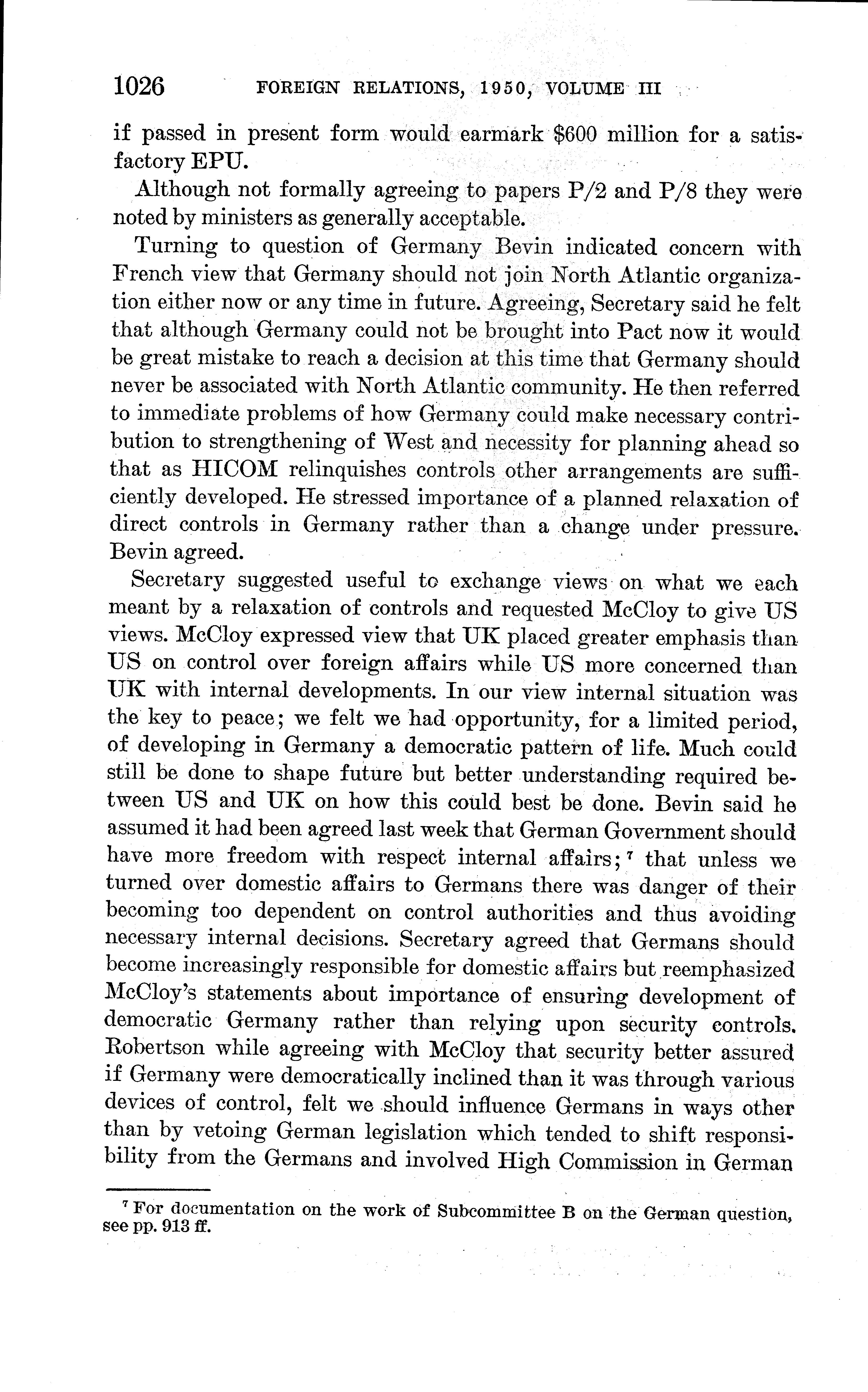 1026 FOREIGN RELATIONS, 1950, VOLUME III

if passed in present form would earmark \$600 million for a satisfactory EPU.

Although not formally agreeing to papers P/2 and P/8 they were noted by ministers as generally acceptable.

Turning to question of Germany Bevin indicated concern with French view that Germany should not join North Atlantic organization either now or any time in future. Agreeing, Secretary said he felt that although Germany could not be brought into Pact now it would be great mistake to reach a decision at this time that Germany should never be associated with North Atlantic community. He then referred to immediate problems of how Germany could make necessary contribution to strengthening of West and necessity for planning ahead so that as HICOM relinquishes controls other arrangements are sufficiently developed. He stressed importance of a planned relaxation of direct controls in Germany rather than a change under pressure. Bevin agreed.

Secretary suggested useful to exchange views on what we each meant by a relaxation of controls and requested McCloy to give US views. McCloy expressed view that UK placed greater emphasis than US on control over foreign affairs while US more concerned than UK with internal developments. In our view internal situation was the key to peace; we felt we had opportunity, for a limited period, of developing in Germany a democratic pattern of life. Much could still be done to shape future but better understanding required between US and UK on how this could best be done. Bevin said he assumed it had been agreed last week that German Government should have more freedom with respect internal affairs;$^7$ that unless we turned over domestic affairs to Germans there was danger of their becoming too dependent on control authorities and thus avoiding necessary internal decisions. Secretary agreed that Germans should become increasingly responsible for domestic affairs but reemphasized McCloy's statements about importance of ensuring development of democratic Germany rather than relying upon security controls. Robertson while agreeing with McCloy that security better assured if Germany were democratically inclined than it was through various devices of control, felt we should influence Germans in ways other than by vetoing German legislation which tended to shift responsibility from the Germans and involved High Commission in German

$^7$ For documentation on the work of Subcommittee B on the German question, see pp. 913 ff.